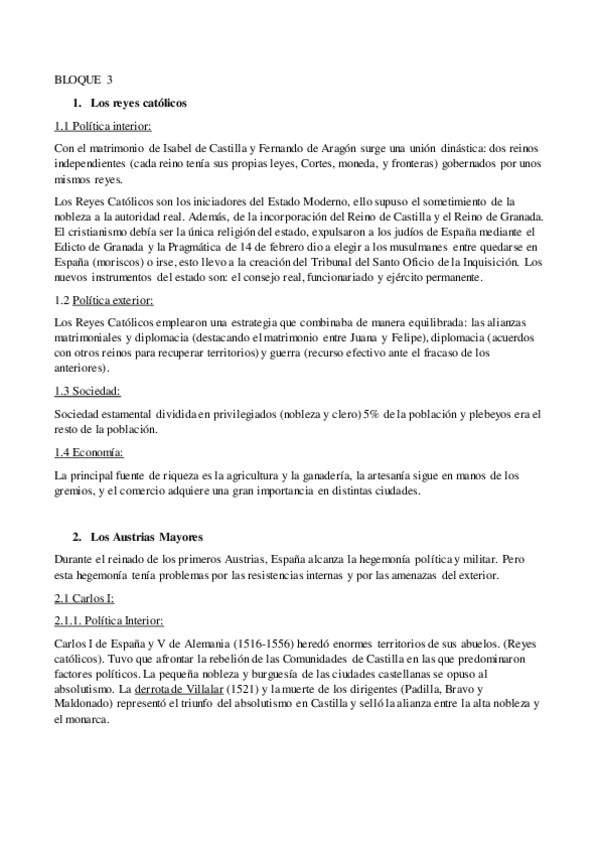 BLOQUE 3

1. Los reyes católicos

1.1 Política interior:

Con el matrimonio de Isabel de Castilla y Fernando de Aragón surge una unión dinástica: dos reinos independientes (cada reino tenía sus propias leyes, Cortes, moneda, y fronteras) gobernados por unos mismos reyes.

Los Reyes Católicos son los iniciadores del Estado Moderno, ello supuso el sometimiento de la nobleza a la autoridad real. Además, de la incorporación del Reino de Castilla y el Reino de Granada. El cristianismo debía ser la única religión del estado, expulsaron a los judíos de España mediante el Edicto de Granada y la Pragmática de 14 de febrero dio a elegir a los musulmanes entre quedarse en España (moriscos) o irse, esto llevo a la creación del Tribunal del Santo Oficio de la Inquisición. Los nuevos instrumentos del estado son: el consejo real, funcionariado y ejército permanente.

1.2 Política exterior:

Los Reyes Católicos emplearon una estrategia que combinaba de manera equilibrada: las alianzas matrimoniales y diplomacia (destacando el matrimonio entre Juana y Felipe), diplomacia (acuerdos con otros reinos para recuperar territorios) y guerra (recurso efectivo ante el fracaso de los anteriores).

1.3 Sociedad:

Sociedad estamental dividida en privilegiados (nobleza y clero) 5% de la población y plebeyos era el resto de la población.

1.4 Economía:

La principal fuente de riqueza es la agricultura y la ganadería, la artesanía sigue en manos de los gremios, y el comercio adquiere una gran importancia en distintas ciudades.

2. Los Austrias Mayores

Durante el reinado de los primeros Austrias, España alcanza la hegemonía política y militar. Pero esta hegemonía tenía problemas por las resistencias internas y por las amenazas del exterior.

2.1 Carlos I:

2.1.1. Política Interior:

Carlos I de España y V de Alemania (1516-1556) heredó enormes territorios de sus abuelos. (Reyes católicos). Tuvo que afrontar la rebelión de las Comunidades de Castilla en las que predominaron factores políticos. La pequeña nobleza y burguesía de las ciudades castellanas se opuso al absolutismo. La derrota de Villalar (1521) y la muerte de los dirigentes (Padilla, Bravo y Maldonado) representó el triunfo del absolutismo en Castilla y selló la alianza entre la alta nobleza y el monarca.